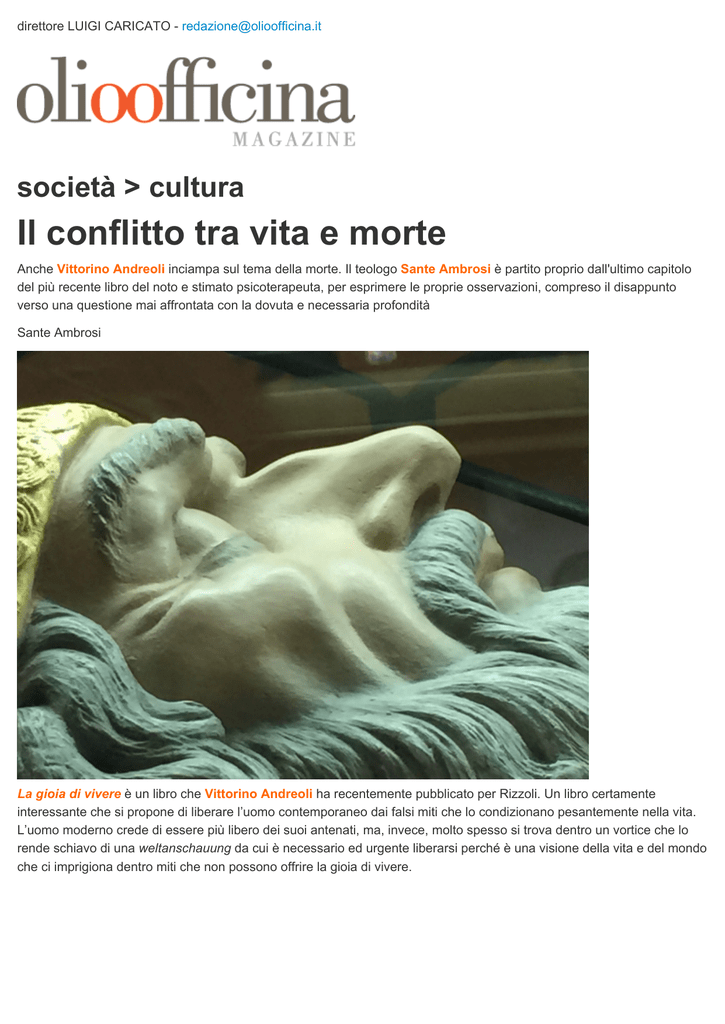 direttore LUIGI CARICATO - redazione@olioofficina.it

olioofficina
MAGAZINE

società > cultura

Il conflitto tra vita e morte

Anche Vittorino Andreoli inciampa sul tema della morte. Il teologo Sante Ambrosi è partito proprio dall'ultimo capitolo del più recente libro del noto e stimato psicoterapeuta, per esprimere le proprie osservazioni, compreso il disappunto verso una questione mai affrontata con la dovuta e necessaria profondità

Sante Ambrosi

La gioia di vivere è un libro che Vittorino Andreoli ha recentemente pubblicato per Rizzoli. Un libro certamente interessante che si propone di liberare l'uomo contemporaneo dai falsi miti che lo condizionano pesantemente nella vita. L'uomo moderno crede di essere più libero dei suoi antenati, ma, invece, molto spesso si trova dentro un vortice che lo rende schiavo di una weltanschauung da cui è necessario ed urgente liberarsi perché è una visione della vita e del mondo che ci imprigiona dentro miti che non possono offrire la gioia di vivere.